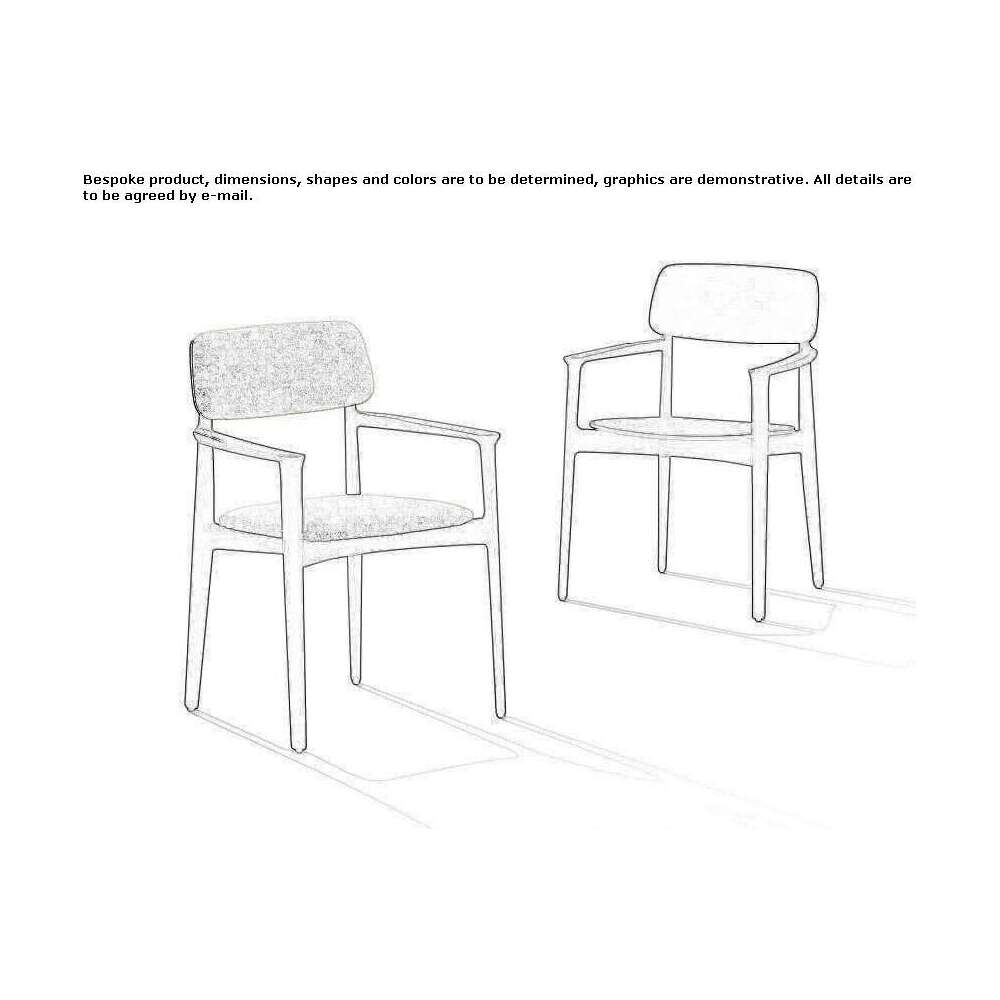 Bespoke product, dimensions, shapes and colors are to be determined, graphics are demonstrative. All details are to be agreed by e-mail.